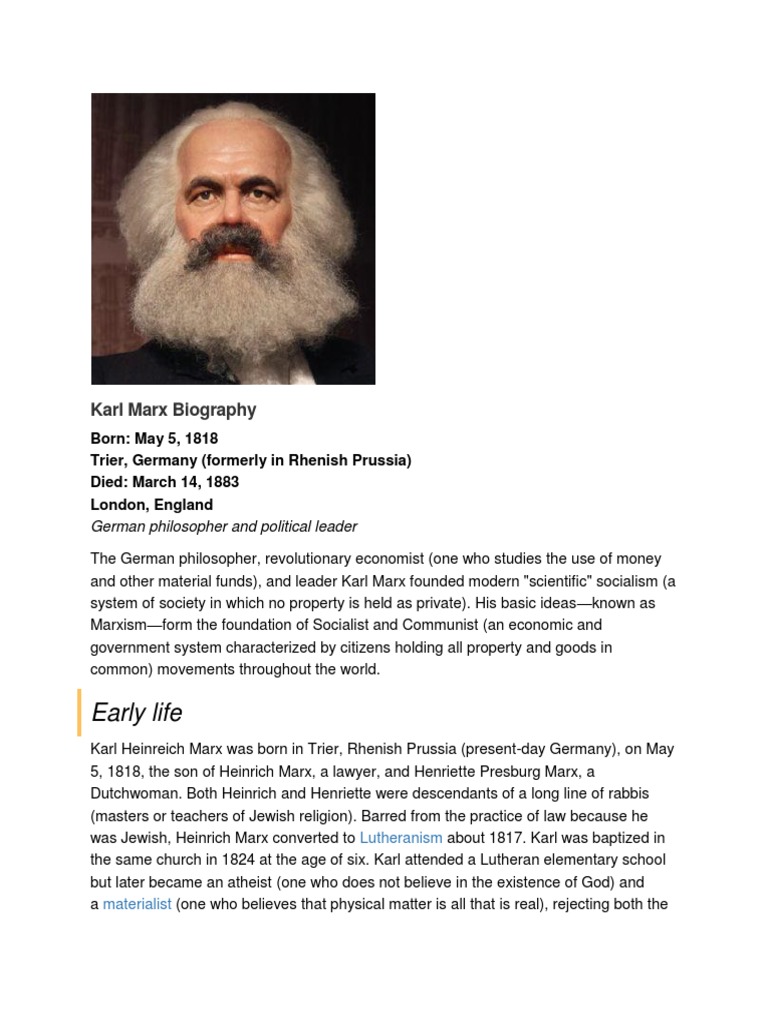 Karl Marx Biography

Born: May 5, 1818
Trier, Germany (formerly in Rhenish Prussia)
Died: March 14, 1883
London, England
German philosopher and political leader

The German philosopher, revolutionary economist (one who studies the use of money and other material funds), and leader Karl Marx founded modern "scientific" socialism (a system of society in which no property is held as private). His basic ideas—known as Marxism—form the foundation of Socialist and Communist (an economic and government system characterized by citizens holding all property and goods in common) movements throughout the world.

Early life

Karl Heinreich Marx was born in Trier, Rhenish Prussia (present-day Germany), on May 5, 1818, the son of Heinrich Marx, a lawyer, and Henriette Presburg Marx, a Dutchwoman. Both Heinrich and Henriette were descendants of a long line of rabbis (masters or teachers of Jewish religion). Barred from the practice of law because he was Jewish, Heinrich Marx converted to Lutheranism about 1817. Karl was baptized in the same church in 1824 at the age of six. Karl attended a Lutheran elementary school but later became an atheist (one who does not believe in the existence of God) and a materialist (one who believes that physical matter is all that is real), rejecting both the